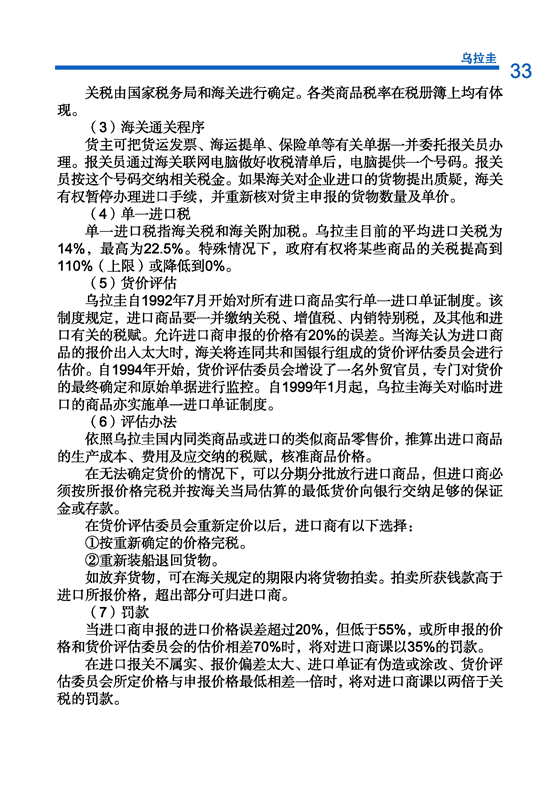 乌拉圭 33

关税由国家税务局和海关进行确定。各类商品税率在税册簿上均有体现。

（3）海关通关程序

货主可把货运发票、海运提单、保险单等有关单据一并委托报关员办理。报关员通过海关联网电脑做好收税清单后，电脑提供一个号码。报关员按这个号码交纳相关税金。如果海关对企业进口的货物提出质疑，海关有权暂停办理进口手续，并重新核对货主申报的货物数量及单价。

（4）单一进口税

单一进口税指海关税和海关附加税。乌拉圭目前的平均进口关税为14%，最高为22.5%。特殊情况下，政府有权将某些商品的关税提高到110%（上限）或降低到0%。

（5）货价评估

乌拉圭自1992年7月开始对所有进口商品实行单一进口单证制度。该制度规定，进口商品要一并缴纳关税、增值税、内销特别税，及其他和进口有关的税赋。允许进口商申报的价格有20%的误差。当海关认为进口商品的报价出入太大时，海关将连同共和国银行组成的货价评估委员会进行估价。自1994年开始，货价评估委员会增设了一名外贸官员，专门对货价的最终确定和原始单据进行监控。自1999年1月起，乌拉圭海关对临时进口的商品亦实施单一进口单证制度。

（6）评估办法

依照乌拉圭国内同类商品或进口的类似商品零售价，推算出进口商品的生产成本、费用及应交纳的税赋，核准商品价格。

在无法确定货价的情况下，可以分期分批放行进口商品，但进口商必须按所报价格完税并按海关当局估算的最低货价向银行交纳足够的保证金或存款。

在货价评估委员会重新定价以后，进口商有以下选择：

①按重新确定的价格完税。

②重新装船退回货物。

如放弃货物，可在海关规定的期限内将货物拍卖。拍卖所获钱款高于进口所报价格，超出部分可归进口商。

（7）罚款

当进口商申报的进口价格误差超过20%，但低于55%，或所申报的价格和货价评估委员会的估价相差70%时，将对进口商课以35%的罚款。

在进口报关不属实、报价偏差太大、进口单证有伪造或涂改、货价评估委员会所定价格与申报价格最低相差一倍时，将对进口商课以两倍于关税的罚款。